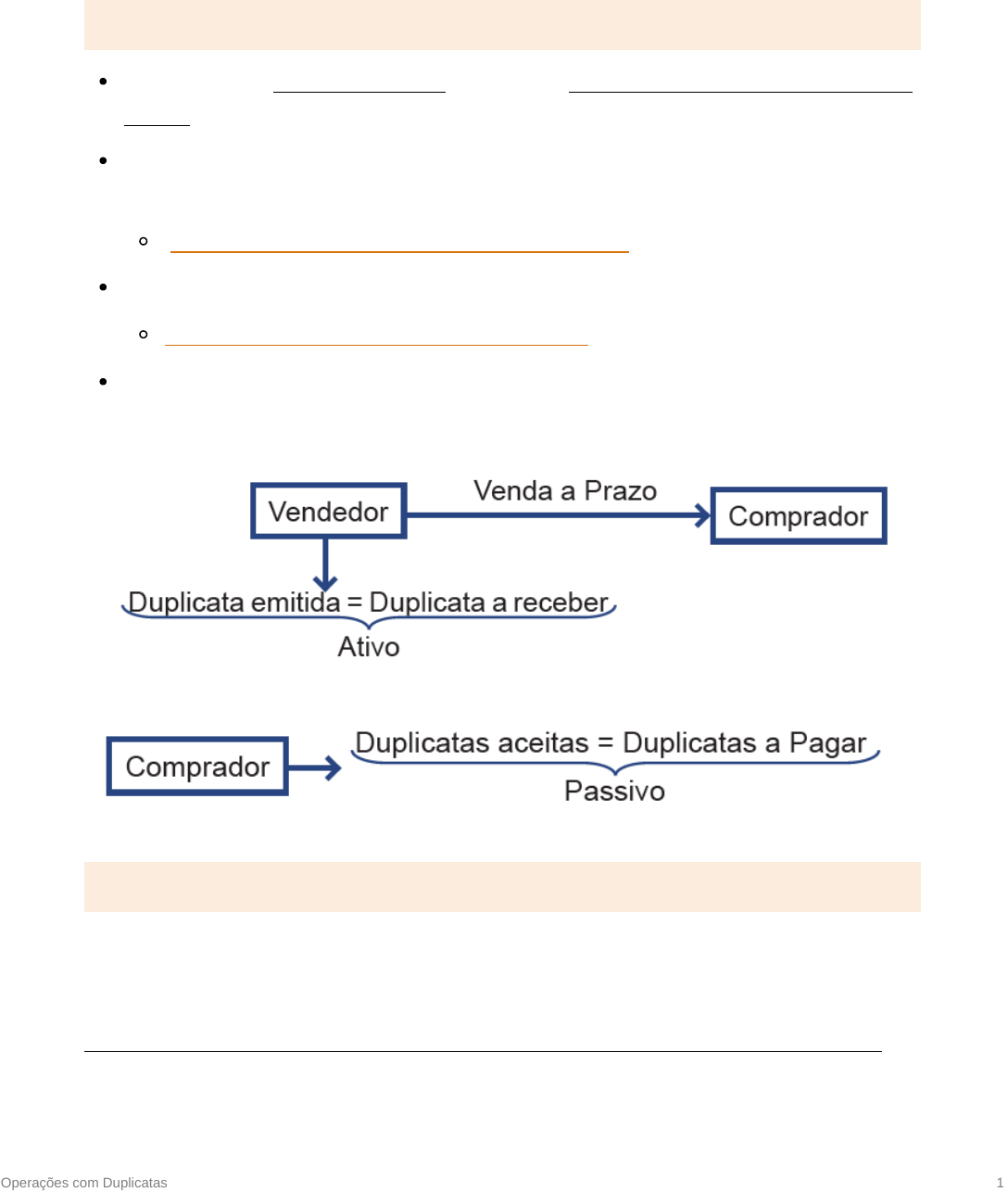 Vendedor

Venda a Prazo

Comprador

Duplicata emitida = Duplicata a receber

Ativo

Comprador

Duplicatas aceitas = Duplicatas a Pagar

Passivo

Operações com Duplicatas

1